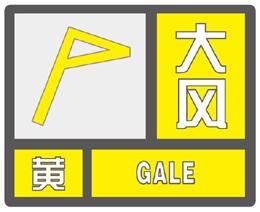 大风

黄

GALE